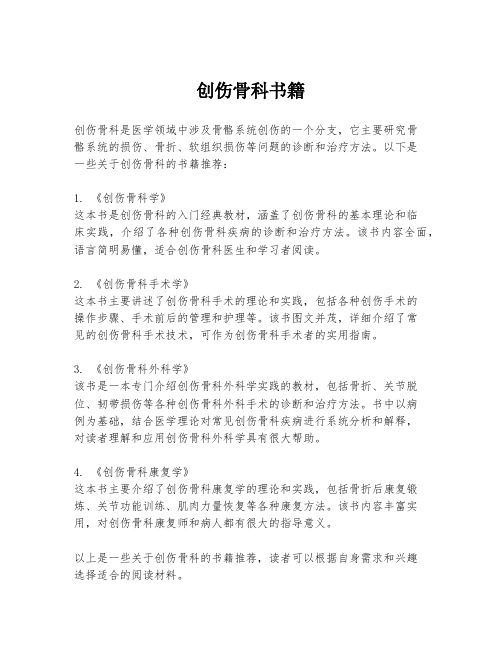 创伤骨科书籍

创伤骨科是医学领域中涉及骨骼系统创伤的一个分支，它主要研究骨骼系统的损伤、骨折、软组织损伤等问题的诊断和治疗方法。以下是一些关于创伤骨科的书籍推荐：

1. 《创伤骨科学》
这本书是创伤骨科的入门经典教材，涵盖了创伤骨科的基本理论和临床实践，介绍了各种创伤骨科疾病的诊断和治疗方法。该书内容全面，语言简明易懂，适合创伤骨科医生和学习者阅读。

2. 《创伤骨科手术学》
这本书主要讲述了创伤骨科手术的理论和实践，包括各种创伤手术的操作步骤、手术前后的管理和护理等。该书图文并茂，详细介绍了常见的创伤骨科手术技术，可作为创伤骨科手术者的实用指南。

3. 《创伤骨科外科学》
该书是一本专门介绍创伤骨科外科学实践的教材，包括骨折、关节脱位、韧带损伤等各种创伤骨科外科手术的诊断和治疗方法。书中以病例为基础，结合医学理论对常见创伤骨科疾病进行系统分析和解释，对读者理解和应用创伤骨科外科学具有很大帮助。

4. 《创伤骨科康复学》
这本书主要介绍了创伤骨科康复学的理论和实践，包括骨折后康复锻炼、关节功能训练、肌肉力量恢复等各种康复方法。该书内容丰富实用，对创伤骨科康复师和病人都有很大的指导意义。

以上是一些关于创伤骨科的书籍推荐，读者可以根据自身需求和兴趣选择适合的阅读材料。